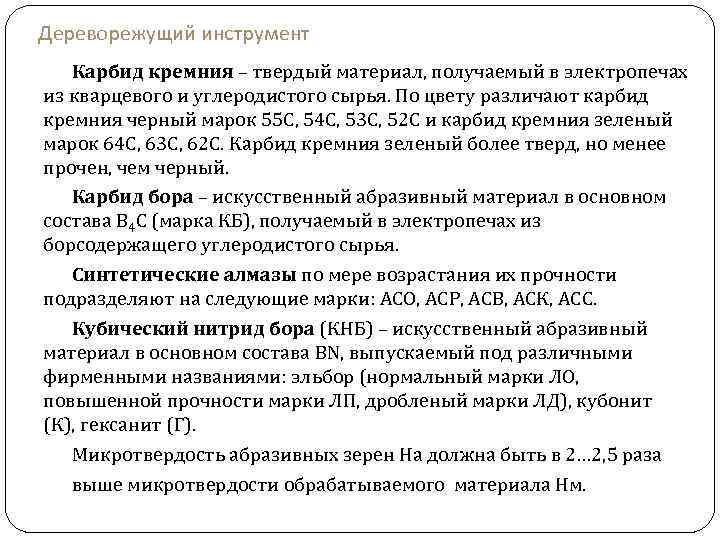 Дереворежущий инструмент

Карбид кремния – твердый материал, получаемый в электропечах из кварцевого и углеродистого сырья. По цвету различают карбид кремния черный марок 55С, 54С, 53С, 52С и карбид кремния зеленый марок 64С, 63С, 62С. Карбид кремния зеленый более тверд, но менее прочен, чем черный.

Карбид бора – искусственный абразивный материал в основном состава $B_4C$ (марка КБ), получаемый в электропечах из борсодержащего углеродистого сырья.

Синтетические алмазы по мере возрастания их прочности подразделяют на следующие марки: АСО, АСР, АСВ, АСК, АСС.

Кубический нитрид бора (КНБ) – искусственный абразивный материал в основном состава BN, выпускаемый под различными фирменными названиями: эльбор (нормальный марки ЛО, повышенной прочности марки ЛП, дробленый марки ЛД), кубонит (К), гексанит (Г).

Микротвердость абразивных зерен На должна быть в 2…2,5 раза выше микротвердости обрабатываемого материала Нм.